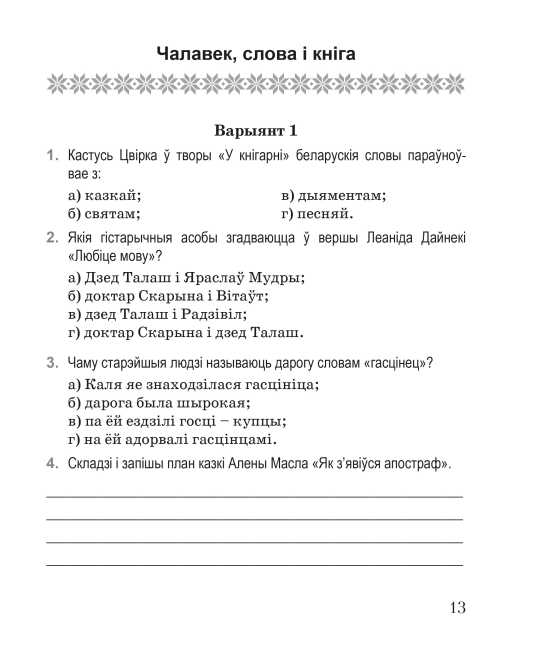 Чалавек, слова і кніга

Варыянт 1

1. Кастусь Цвірка ў творы «У кнігарні» беларускія словы параўноўвае з:

а) казкай;
б) святам;
в) дыяментам;
г) песняй.

2. Якія гістарычныя асобы згадваюцца ў вершы Леаніда Дайнекі «Любіце мову»?

а) Дзед Талаш і Яраслаў Мудры;
б) доктар Скарына і Вітаўт;
в) дзед Талаш і Радзівіл;
г) доктар Скарына і дзед Талаш.

3. Чаму старэйшыя людзі называюць дарогу словам «гасцінец»?

а) Каля яе знаходзілася гасцініца;
б) дарога была шырокая;
в) па ёй ездзілі госці – купцы;
г) на ёй адорвалі гасцінцамі.

4. Складзі і запішы план казкі Алены Масла «Як з'явіўся апостраф».

13